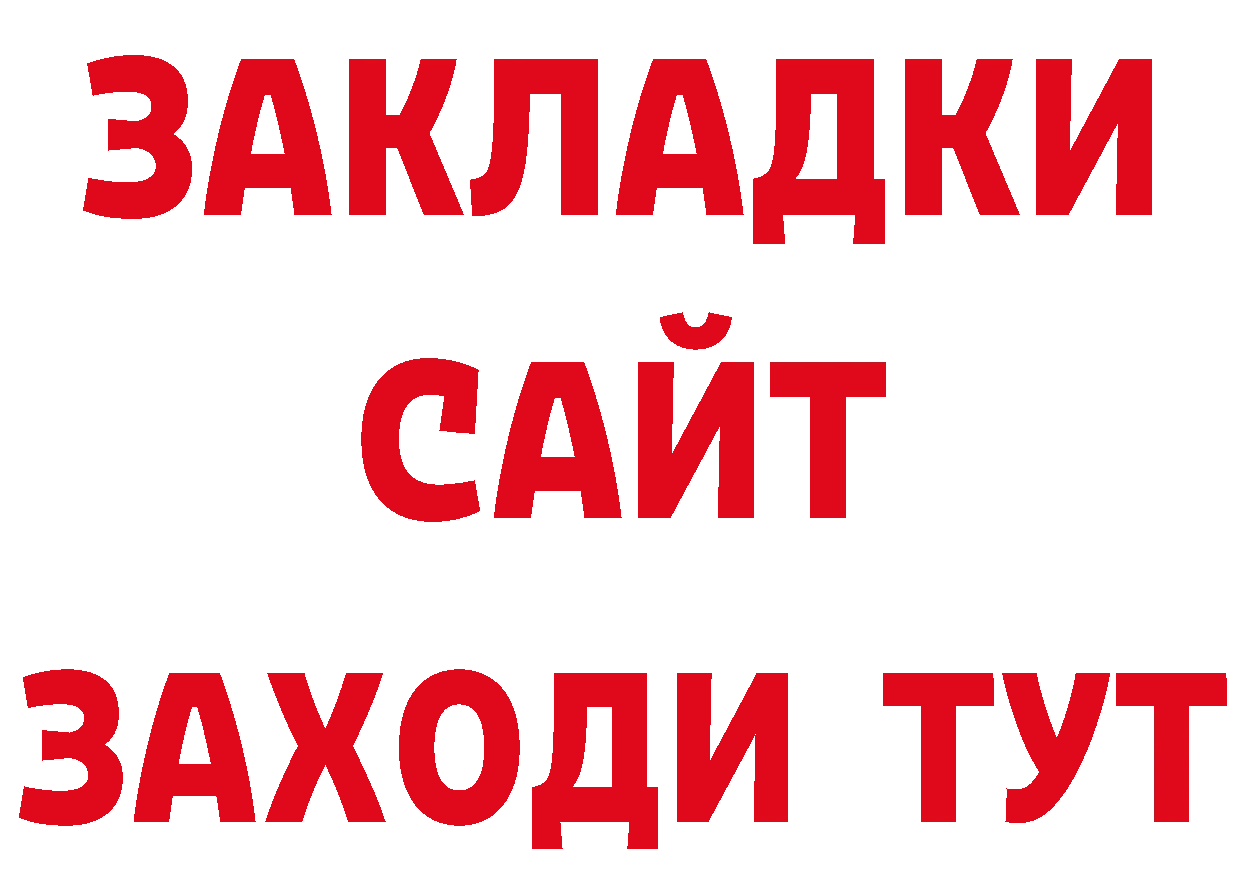 ЗАКЛАДКИ
САЙТ
ЗАХОДИ ТУТ